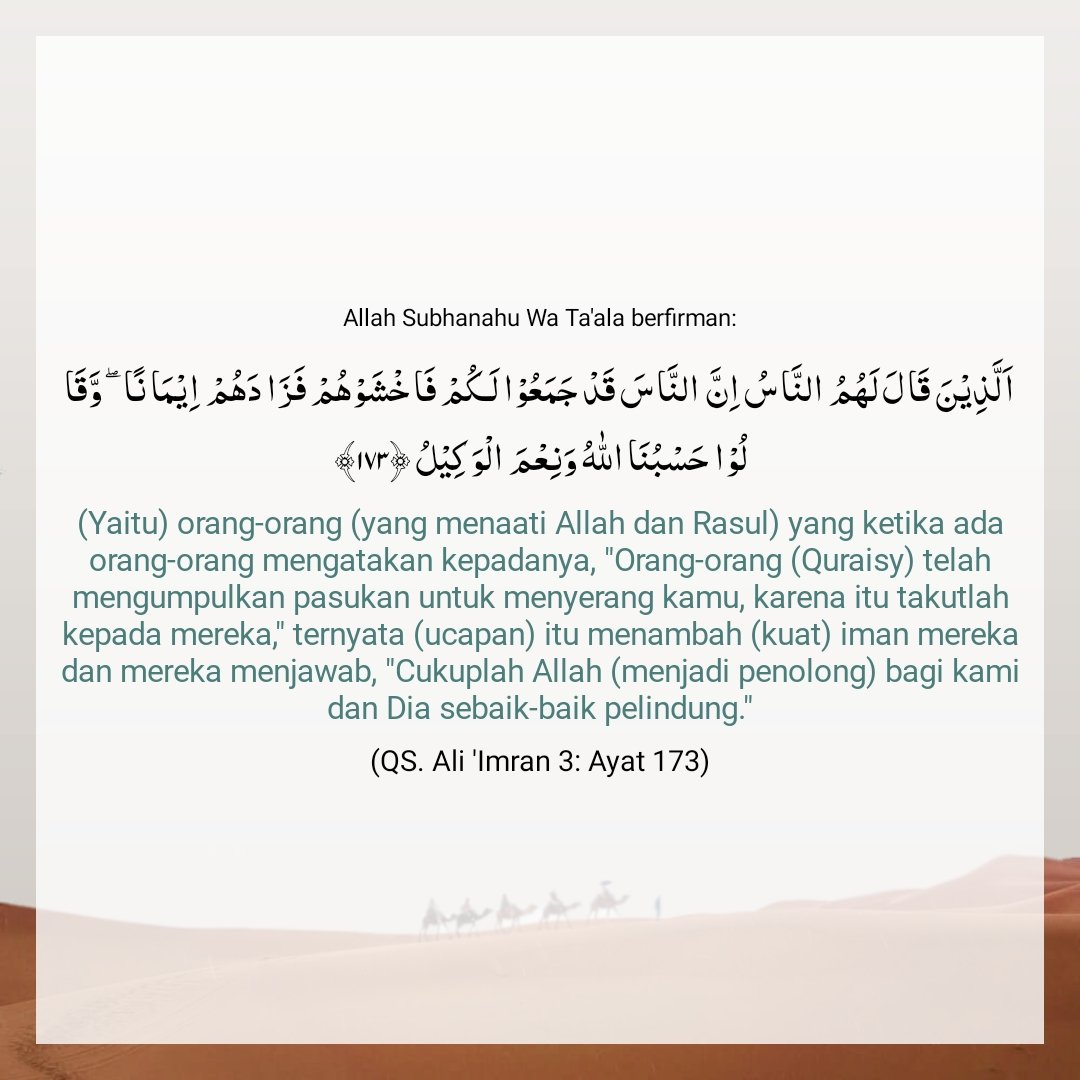 Allah Subhanahu Wa Ta'ala berfirman:

اَلَّذِيْنَ قَالَ لَهُمُ النَّاسُ اِنَّ النَّاسَ قَدْ جَمَعُوْا لَـكُمْ فَاخْشَوْهُمْ فَزَادَهُمْ اِيْمَانًا ۖ وَّقَالُوْا حَسْبُنَا اللّٰهُ وَنِعْمَ الْوَكِيْلُ ﴿١٧٣﴾

(Yaitu) orang-orang (yang menaati Allah dan Rasul) yang ketika ada orang-orang mengatakan kepadanya, "Orang-orang (Quraisy) telah mengumpulkan pasukan untuk menyerang kamu, karena itu takutlah kepada mereka," ternyata (ucapan) itu menambah (kuat) iman mereka dan mereka menjawab, "Cukuplah Allah (menjadi penolong) bagi kami dan Dia sebaik-baik pelindung."

(QS. Ali 'Imran 3: Ayat 173)